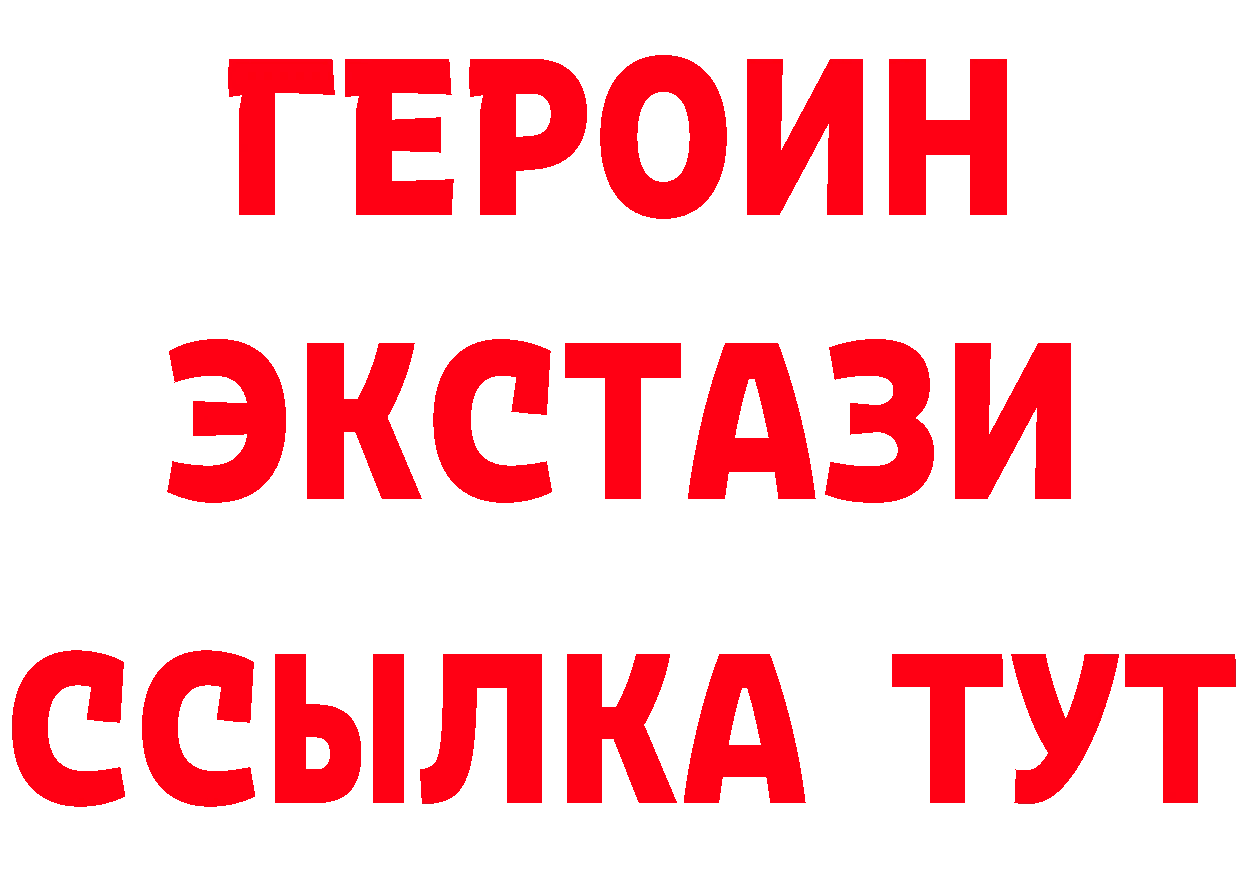 ГЕРОИН
ЭКСТАЗИ
ССЫЛКА ТУТ